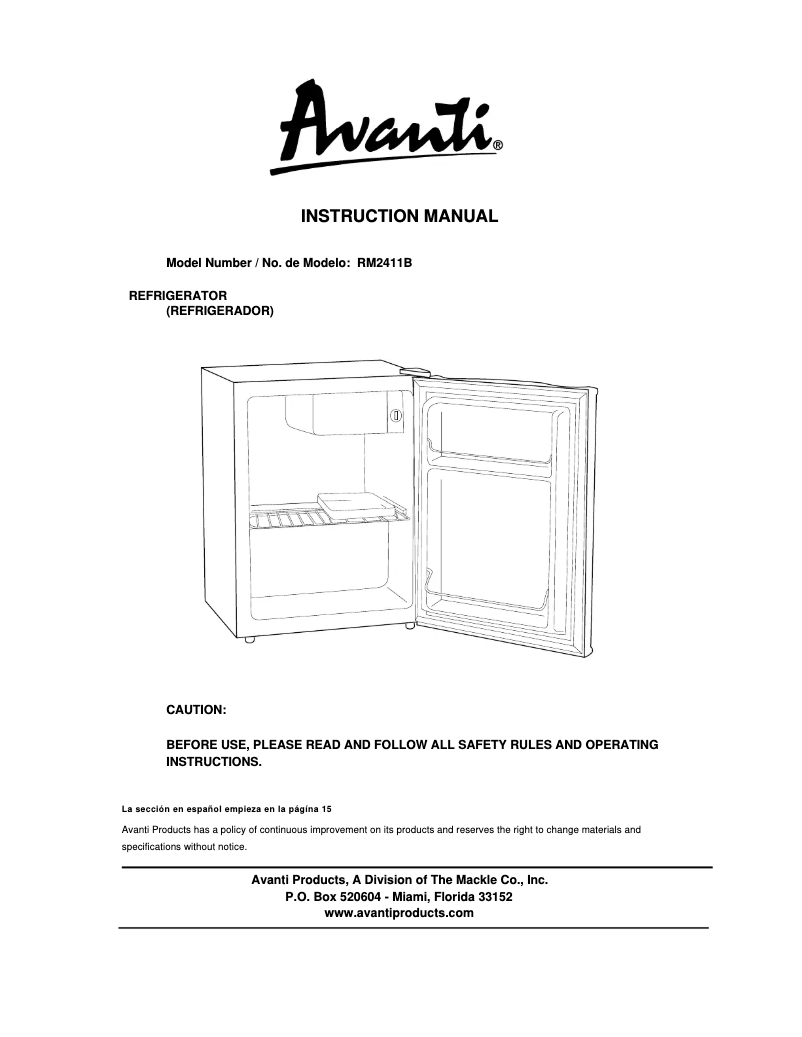 Avanti®

INSTRUCTION MANUAL

Model Number / No. de Modelo: RM2411B

REFRIGERATOR
(REFRIGERADOR)

CAUTION:

BEFORE USE, PLEASE READ AND FOLLOW ALL SAFETY RULES AND OPERATING INSTRUCTIONS.

La sección en español empieza en la página 15

Avanti Products has a policy of continuous improvement on its products and reserves the right to change materials and specifications without notice.

Avanti Products, A Division of The Mackle Co., Inc.
P.O. Box 520604 - Miami, Florida 33152
www.avantiproducts.com